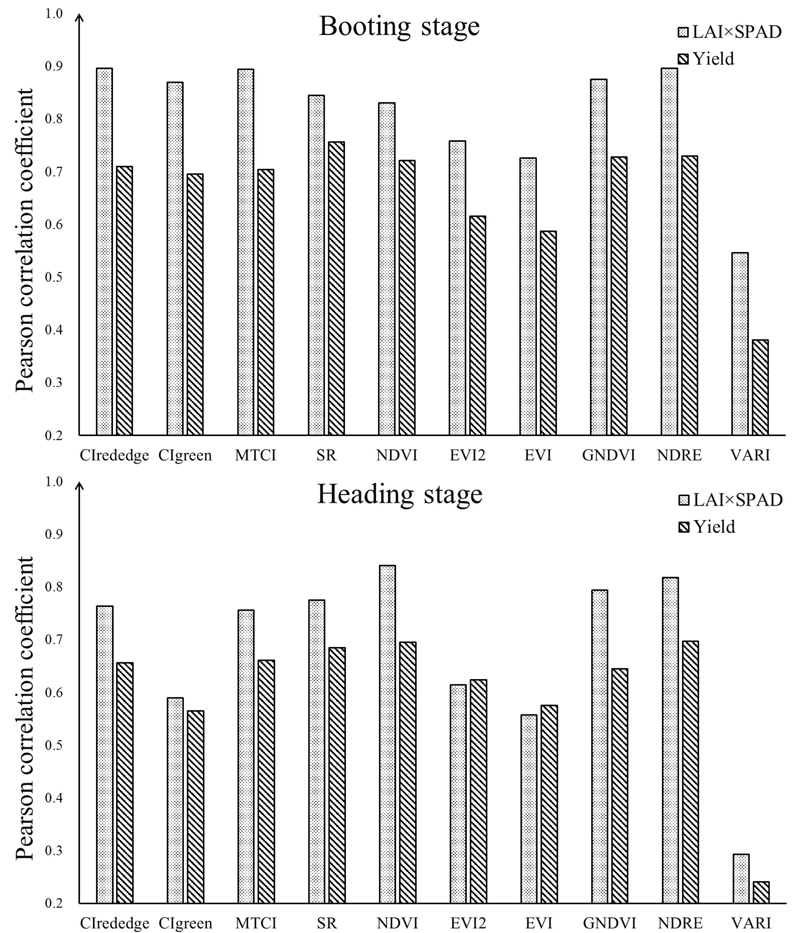 Booting stage

LAI×SPAD
Yield

Pearson correlation coefficient

1.0
0.9
0.8
0.7
0.6
0.5
0.4
0.3
0.2

CIrededge CIgreen MTCI SR NDVI EVI2 EVI GNDVI NDRE VARI

Heading stage

LAI×SPAD
Yield

Pearson correlation coefficient

1.0
0.9
0.8
0.7
0.6
0.5
0.4
0.3
0.2

CIrededge CIgreen MTCI SR NDVI EVI2 EVI GNDVI NDRE VARI